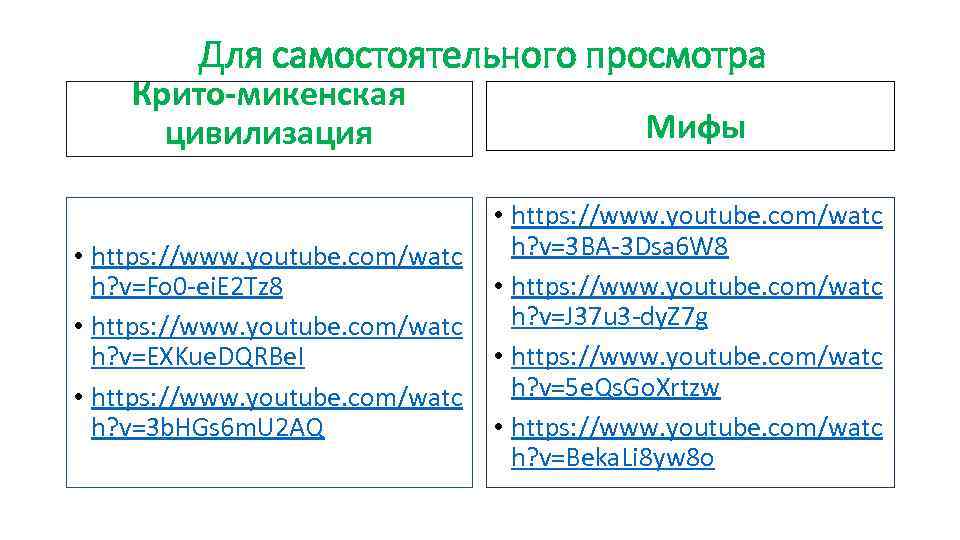 Для самостоятельного просмотра

Крито-микенская цивилизация

• https://www.youtube.com/watch?v=Fo0-eiE2Tz8
• https://www.youtube.com/watch?v=EXKueDQRBeI
• https://www.youtube.com/watch?v=3bHGs6mU2AQ

Мифы

• https://www.youtube.com/watch?v=3BA-3Dsa6W8
• https://www.youtube.com/watch?v=J37u3-dyZ7g
• https://www.youtube.com/watch?v=5eQsGoXrtzw
• https://www.youtube.com/watch?v=BekaLi8yw8o